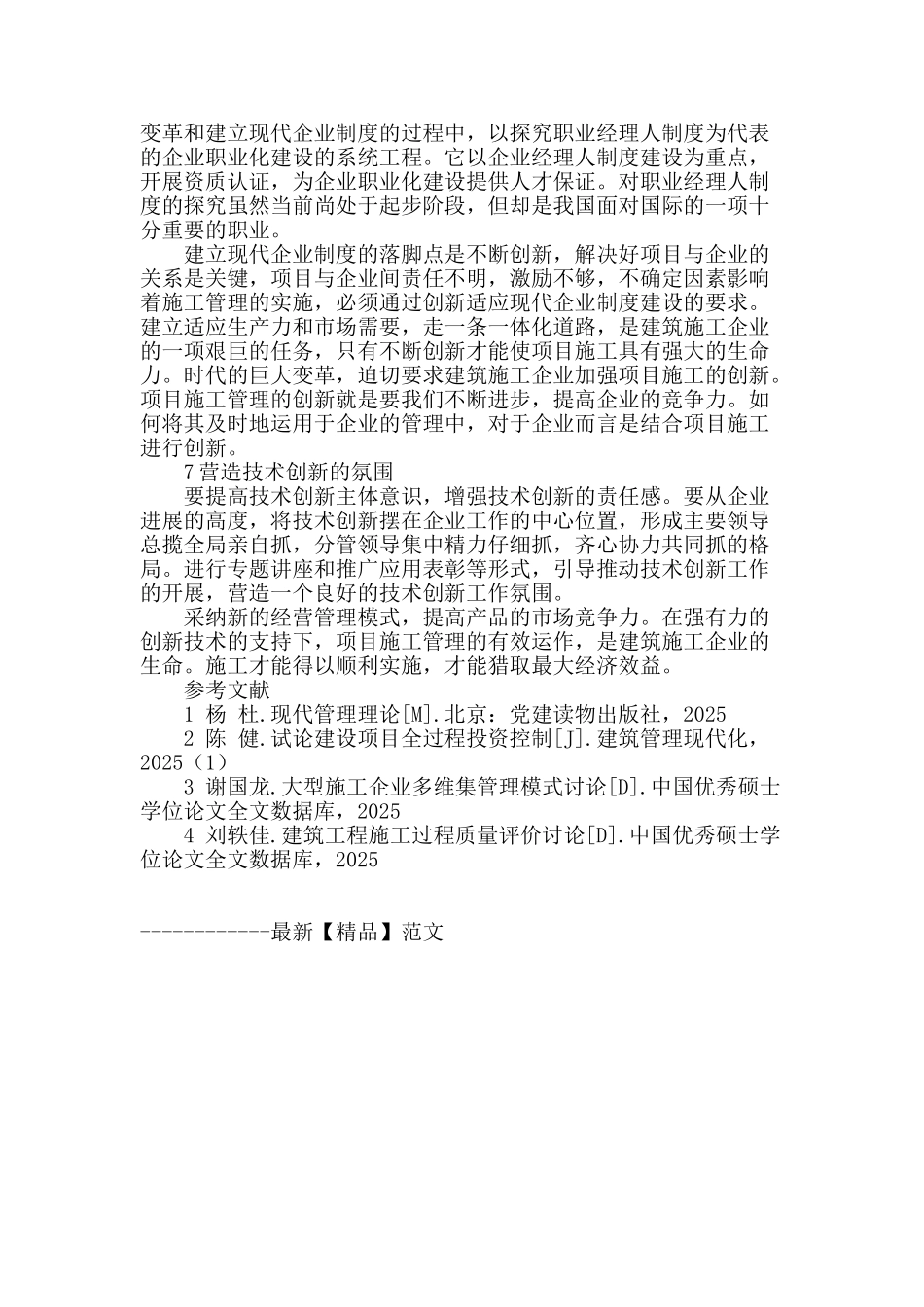 变革和建立现代企业制度的过程中，以探究职业经理人制度为代表的企业职业化建设的系统工程。它以企业经理人制度建设为重点，开展资质认证，为企业职业化建设提供人才保证。对职业经理人制度的探究虽然当前尚处于起步阶段，但却是我国面对国际的一项十分重要的职业。

建立现代企业制度的落脚点是不断创新，解决好项目与企业的关系是关键，项目与企业间责任不明，激励不够，不确定因素影响着施工管理的实施，必须通过创新适应现代企业制度建设的要求。建立适应生产力和市场需要，走一条一体化道路，是建筑施工企业的一项艰巨的任务，只有不断创新才能使项目施工具有强大的生命力。时代的巨大变革，迫切要求建筑施工企业加强项目施工的创新。项目施工管理的创新就是要我们不断进步，提高企业的竞争力。如何将其及时地运用于企业的管理中，对于企业而言是结合项目施工进行创新。

7 营造技术创新的氛围

要提高技术创新主体意识，增强技术创新的责任感。要从企业进展的高度，将技术创新摆在企业工作的中心位置，形成主要领导总揽全局亲自抓，分管领导集中精力仔细抓，齐心协力共同抓的格局。进行专题讲座和推广应用表彰等形式，引导推动技术创新工作的开展，营造一个良好的技术创新工作氛围。

采纳新的经营管理模式，提高产品的市场竞争力。在强有力的创新技术的支持下，项目施工管理的有效运作，是建筑施工企业的生命。施工才能得以顺利实施，才能猎取最大经济效益。

参考文献

1 杨 杜.现代管理理论[M].北京：党建读物出版社，2025

2 陈 健.试论建设项目全过程投资控制[J].建筑管理现代化，2025（1）

3 谢国龙.大型施工企业多维集管理模式讨论[D].中国优秀硕士学位论文全文数据库，2025

4 刘轶佳.建筑工程施工过程质量评价讨论[D].中国优秀硕士学位论文全文数据库，2025

------------最新【精品】范文